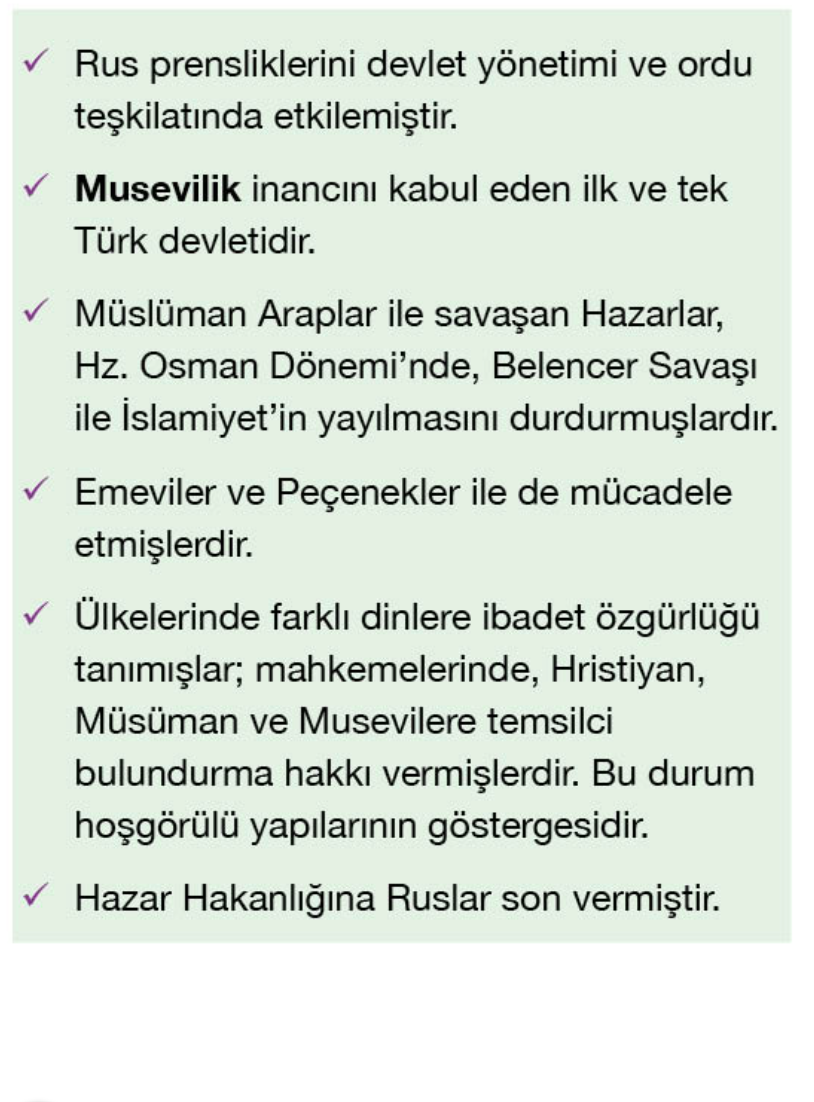 ✓ Rus prensliklerini devlet yönetimi ve ordu teşkilatında etkilemiştir.

✓ Musevilik inancını kabul eden ilk ve tek Türk devletidir.

✓ Müslüman Araplar ile savaşan Hazarlar, Hz. Osman Dönemi'nde, Belencer Savaşı ile İslamiyet'in yayılmasını durdurmuşlardır.

✓ Emeviler ve Peçenekler ile de mücadele etmişlerdir.

✓ Ülkelerinde farklı dinlere ibadet özgürlüğü tanımışlar; mahkemelerinde, Hristiyan, Müsüman ve Musevilere temsilci bulundurma hakkı vermişlerdir. Bu durum hoşgörülü yapılarının göstergesidir.

✓ Hazar Hakanlığına Ruslar son vermiştir.